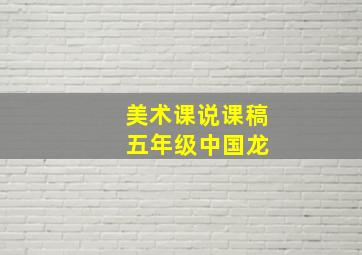 美术课说课稿
五年级中国龙